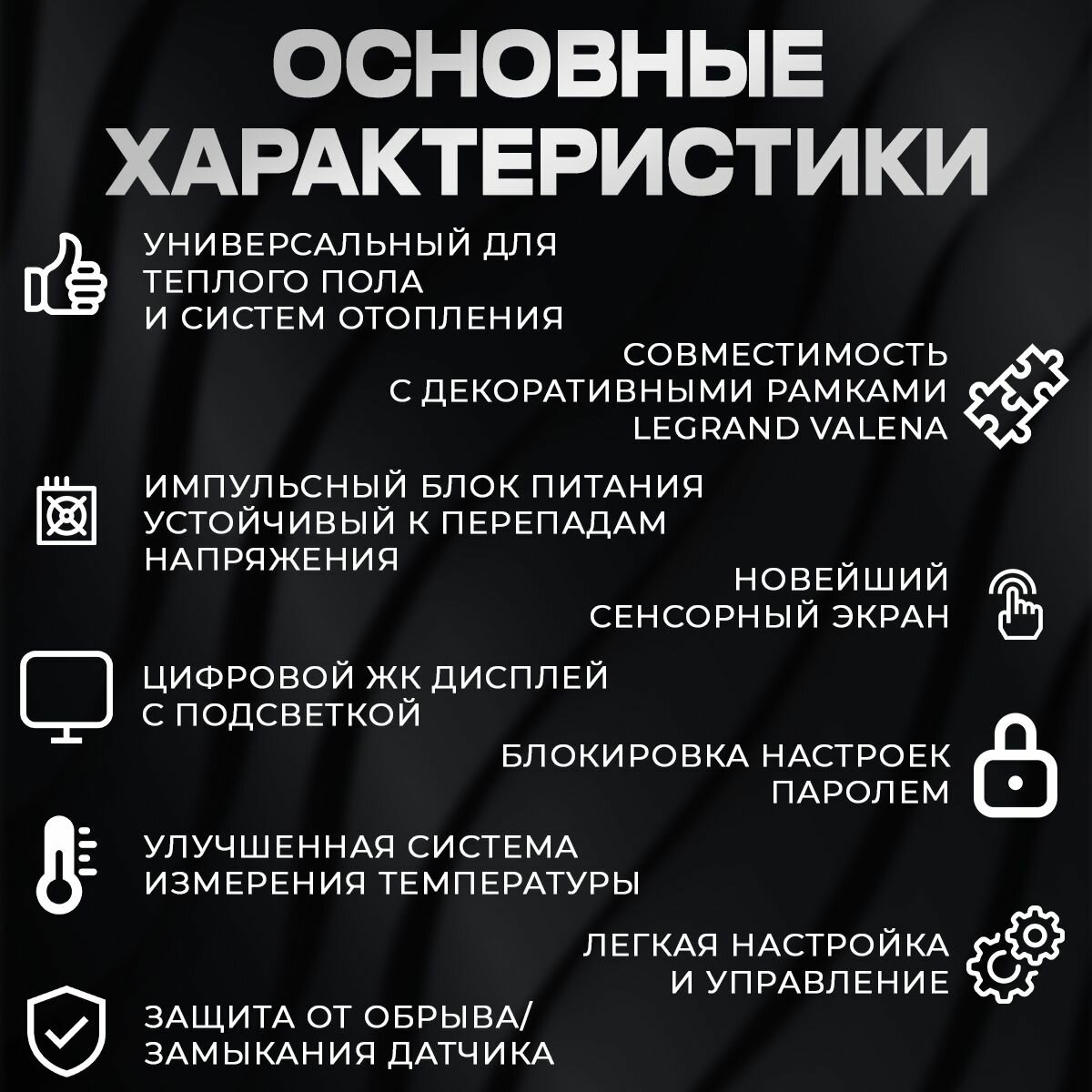 ОСНОВНЫЕ ХАРАКТЕРИСТИКИ

УНИВЕРСАЛЬНЫЙ ДЛЯ ТЕПЛОГО ПОЛА И СИСТЕМ ОТОПЛЕНИЯ

СОВМЕСТИМОСТЬ С ДЕКОРАТИВНЫМИ РАМКАМИ LEGRAND VALENA

ИМПУЛЬСНЫЙ БЛОК ПИТАНИЯ УСТОЙЧИВЫЙ К ПЕРЕПАДАМ НАПРЯЖЕНИЯ

НОВЕЙШИЙ СЕНСОРНЫЙ ЭКРАН

ЦИФРОВОЙ ЖК ДИСПЛЕЙ С ПОДСВЕТКОЙ

БЛОКИРОВКА НАСТРОЕК ПАРОЛЕМ

УЛУЧШЕННАЯ СИСТЕМА ИЗМЕРЕНИЯ ТЕМПЕРАТУРЫ

ЛЕГКАЯ НАСТРОЙКА И УПРАВЛЕНИЕ

ЗАЩИТА ОТ ОБРЫВА/ ЗАМЫКАНИЯ ДАТЧИКА